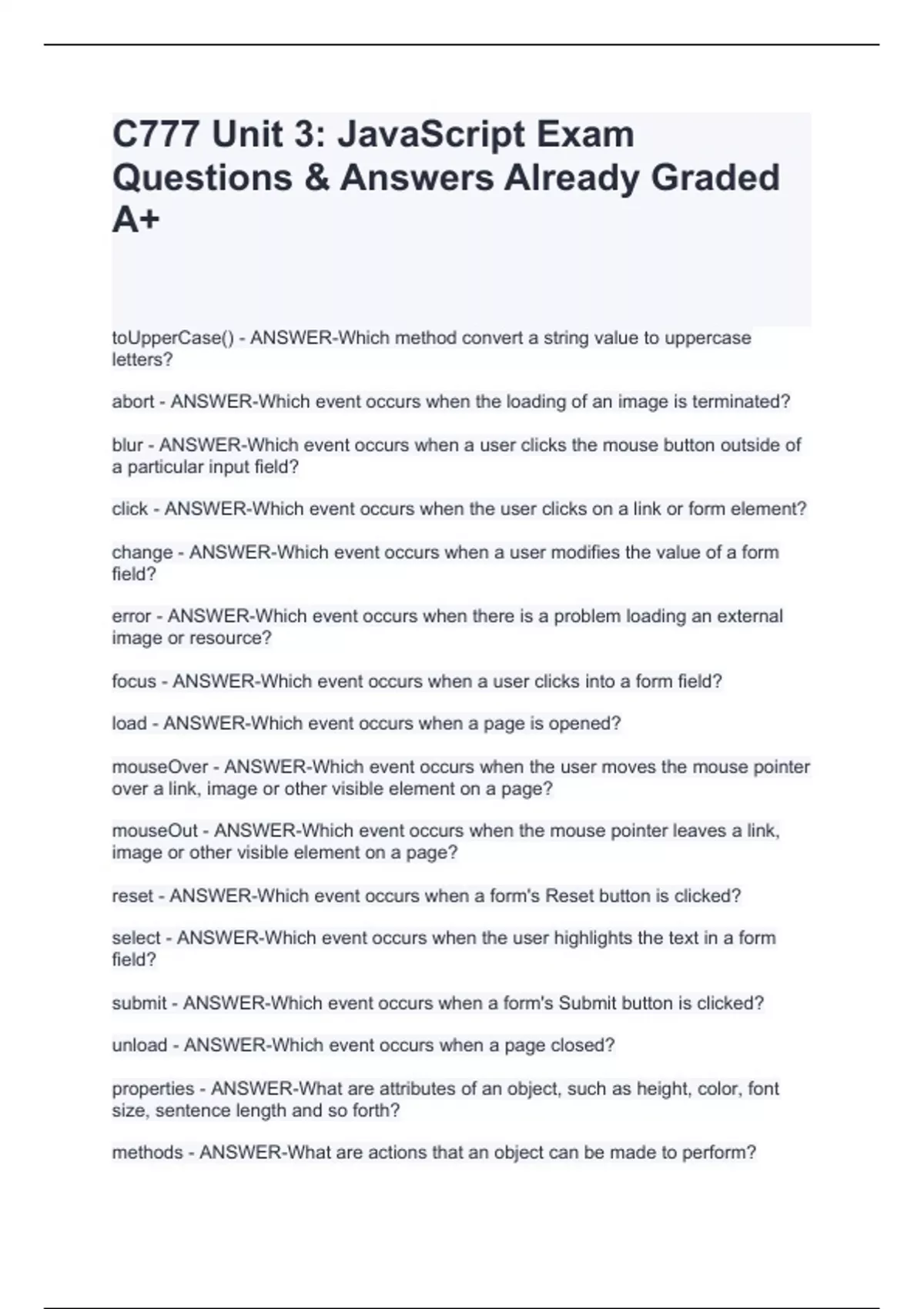 C777 Unit 3: JavaScript Exam Questions & Answers Already Graded A+

toUpperCase() - ANSWER-Which method convert a string value to uppercase letters?

abort - ANSWER-Which event occurs when the loading of an image is terminated?

blur - ANSWER-Which event occurs when a user clicks the mouse button outside of a particular input field?

click - ANSWER-Which event occurs when the user clicks on a link or form element?

change - ANSWER-Which event occurs when a user modifies the value of a form field?

error - ANSWER-Which event occurs when there is a problem loading an external image or resource?

focus - ANSWER-Which event occurs when a user clicks into a form field?

load - ANSWER-Which event occurs when a page is opened?

mouseOver - ANSWER-Which event occurs when the user moves the mouse pointer over a link, image or other visible element on a page?

mouseOut - ANSWER-Which event occurs when the mouse pointer leaves a link, image or other visible element on a page?

reset - ANSWER-Which event occurs when a form's Reset button is clicked?

select - ANSWER-Which event occurs when the user highlights the text in a form field?

submit - ANSWER-Which event occurs when a form's Submit button is clicked?

unload - ANSWER-Which event occurs when a page closed?

properties - ANSWER-What are attributes of an object, such as height, color, font size, sentence length and so forth?

methods - ANSWER-What are actions that an object can be made to perform?